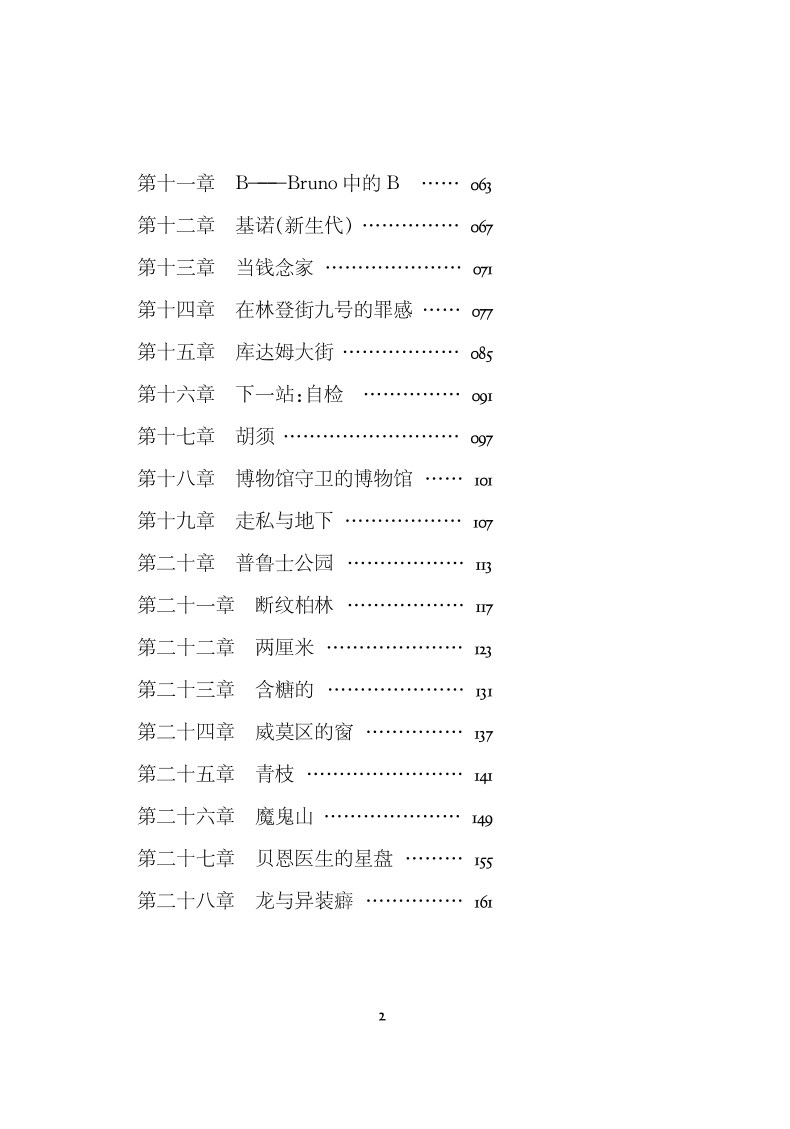 第十一章　B——Bruno 中的 B …… 063
第十二章　基诺(新生代) …………… 067
第十三章　当钱念家 ………………… 071
第十四章　在林登街九号的罪感 …… 077
第十五章　库达姆大街 ……………… 085
第十六章　下一站：自检 …………… 091
第十七章　胡须 ……………………… 097
第十八章　博物馆守卫的博物馆 …… 101
第十九章　走私与地下 ……………… 107
第二十章　普鲁士公园 ……………… 113
第二十一章　断纹柏林 ……………… 117
第二十二章　两厘米 ………………… 123
第二十三章　含糖的 ………………… 131
第二十四章　威莫区的窗 …………… 137
第二十五章　青枝 …………………… 141
第二十六章　魔鬼山 ………………… 149
第二十七章　贝恩医生的星盘 ……… 155
第二十八章　龙与异装癖 …………… 161

2